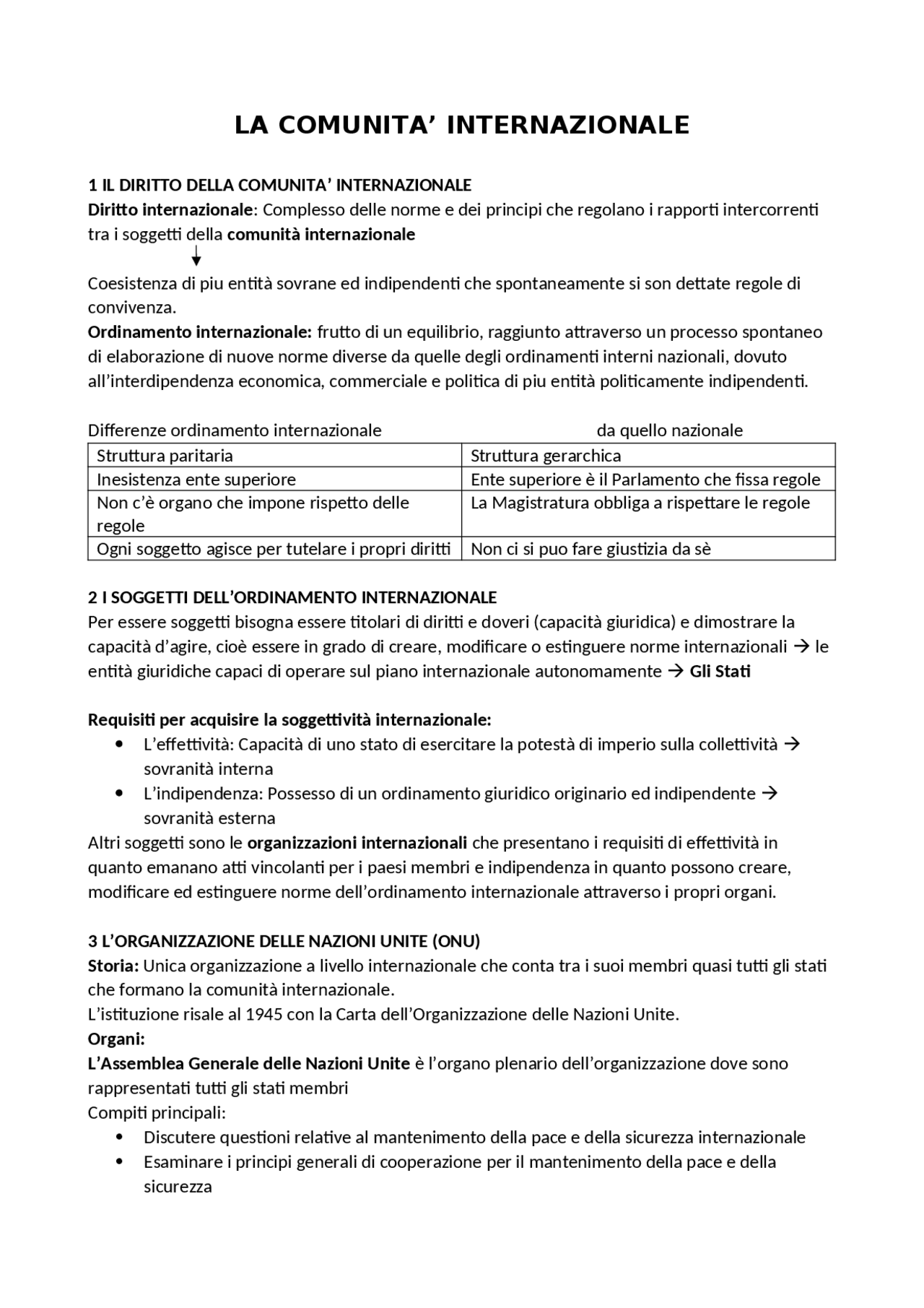 LA COMUNITA’ INTERNAZIONALE

1 IL DIRITTO DELLA COMUNITA’ INTERNAZIONALE
Diritto internazionale: Complesso delle norme e dei principi che regolano i rapporti intercorrenti tra i soggetti della comunità internazionale
↓
Coesistenza di piu entità sovrane ed indipendenti che spontaneamente si son dettate regole di convivenza.
Ordinamento internazionale: frutto di un equilibrio, raggiunto attraverso un processo spontaneo di elaborazione di nuove norme diverse da quelle degli ordinamenti interni nazionali, dovuto all’interdipendenza economica, commerciale e politica di piu entità politicamente indipendenti.

Differenze ordinamento internazionale da quello nazionale

| Struttura paritaria | Struttura gerarchica |
|---|---|
| Inesistenza ente superiore | Ente superiore è il Parlamento che fissa regole |
| Non c’è organo che impone rispetto delle regole | La Magistratura obbliga a rispettare le regole |
| Ogni soggetto agisce per tutelare i propri diritti | Non ci si puo fare giustizia da sè |

2 I SOGGETTI DELL’ORDINAMENTO INTERNAZIONALE
Per essere soggetti bisogna essere titolari di diritti e doveri (capacità giuridica) e dimostrare la capacità d’agire, cioè essere in grado di creare, modificare o estinguere norme internazionali → le entità giuridiche capaci di operare sul piano internazionale autonomamente → Gli Stati

Requisiti per acquisire la soggettività internazionale:
• L’effettività: Capacità di uno stato di esercitare la potestà di imperio sulla collettività → sovranità interna
• L’indipendenza: Possesso di un ordinamento giuridico originario ed indipendente → sovranità esterna
Altri soggetti sono le organizzazioni internazionali che presentano i requisiti di effettività in quanto emanano atti vincolanti per i paesi membri e indipendenza in quanto possono creare, modificare ed estinguere norme dell’ordinamento internazionale attraverso i propri organi.

3 L’ORGANIZZAZIONE DELLE NAZIONI UNITE (ONU)
Storia: Unica organizzazione a livello internazionale che conta tra i suoi membri quasi tutti gli stati che formano la comunità internazionale.
L’istituzione risale al 1945 con la Carta dell’Organizzazione delle Nazioni Unite.
Organi:
L’Assemblea Generale delle Nazioni Unite è l’organo plenario dell’organizzazione dove sono rappresentati tutti gli stati membri
Compiti principali:
• Discutere questioni relative al mantenimento della pace e della sicurezza internazionale
• Esaminare i principi generali di cooperazione per il mantenimento della pace e della sicurezza